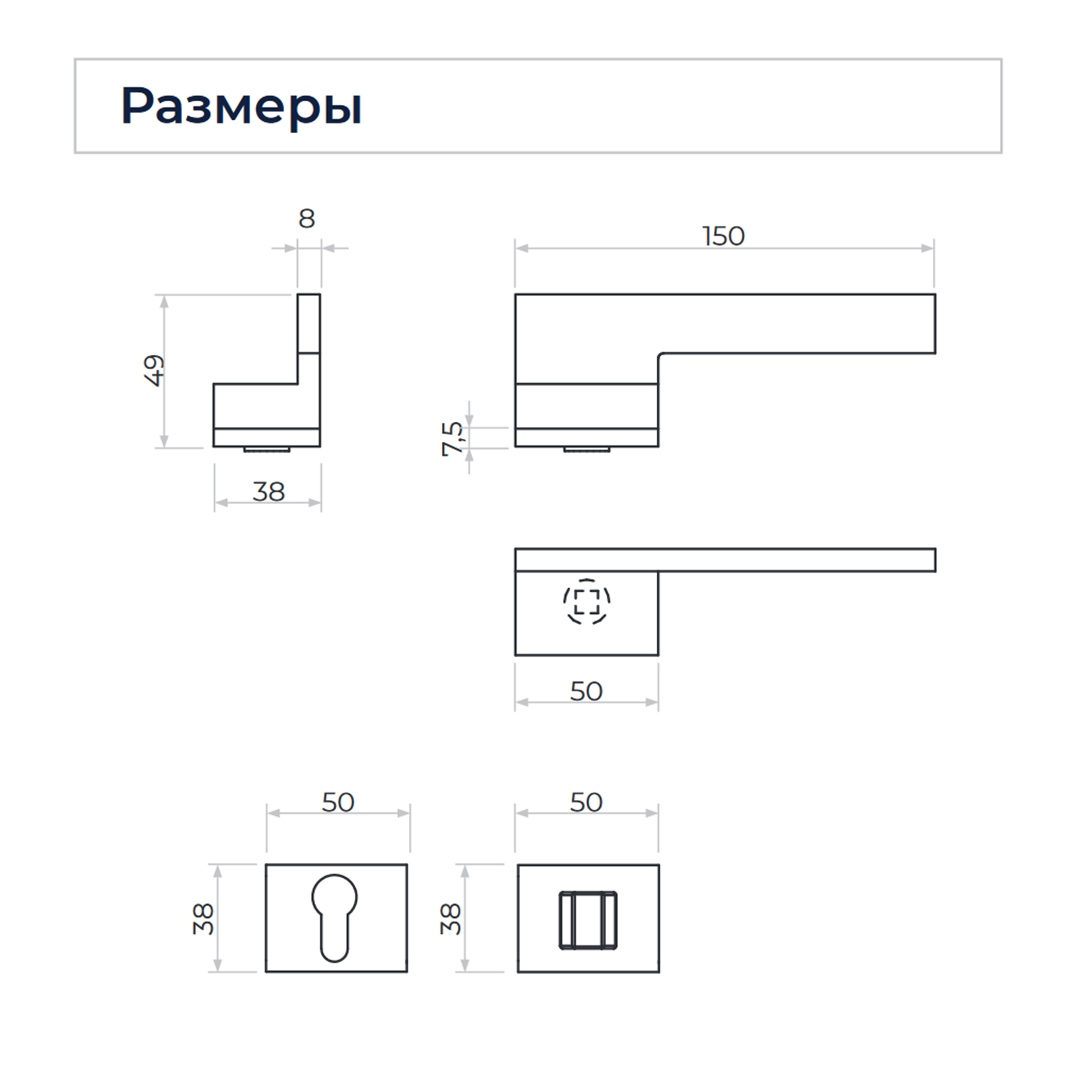 Размеры

8

49

38

150

7,5

50

50

38

50

38